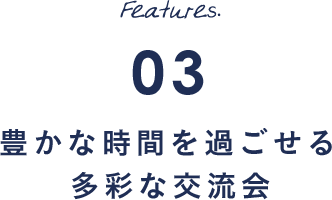 Features.

03

豊かな時間を過ごせる
多彩な交流会